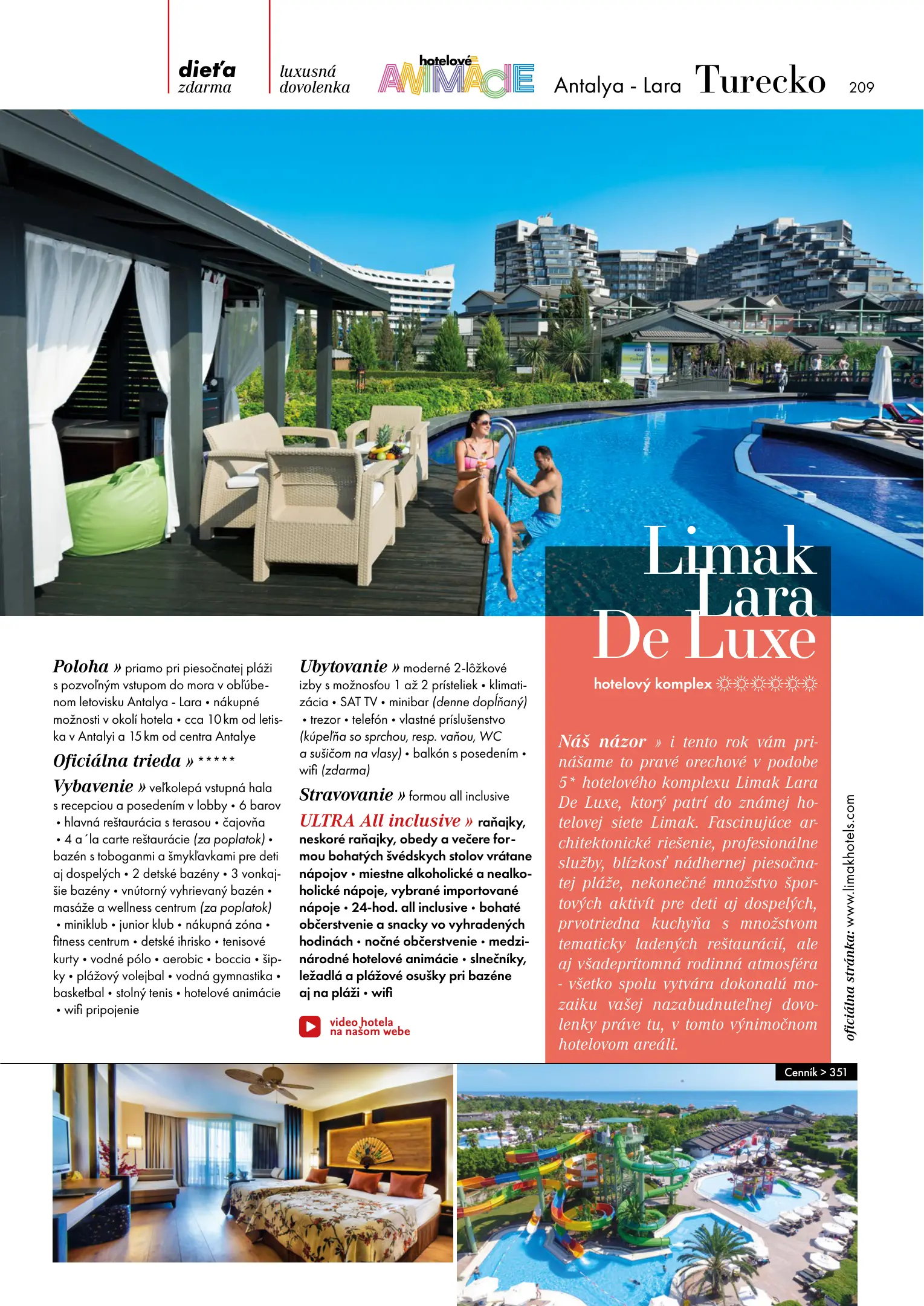 dieťa zdarma

luxusná dovolenka

hotelové ANIMÁCIE

Antalya - Lara Turecko 209

Limak Lara De Luxe

hotelový komplex ☼☼☼☼☼☼

Poloha » priamo pri piesočnatej pláži s pozvoľným vstupom do mora v obľúbenom letovisku Antalya - Lara • nákupné možnosti v okolí hotela • cca 10 km od letiska v Antalyi a 15 km od centra Antalye

Oficiálna trieda » *****

Vybavenie » veľkolepá vstupná hala s recepciou a posedením v lobby • 6 barov • hlavná reštaurácia s terasou • čajovňa • 4 a´la carte reštaurácie (za poplatok) • bazén s toboganmi a šmykľavkami pre deti aj dospelých • 2 detské bazény • 3 vonkajšie bazény • vnútorný vyhrievaný bazén • masáže a wellness centrum (za poplatok) • miniklub • junior klub • nákupná zóna • fitness centrum • detské ihrisko • tenisové kurty • vodné pólo • aerobic • boccia • šipky • plážový volejbal • vodná gymnastika • basketbal • stolný tenis • hotelové animácie • wifi pripojenie

Ubytovanie » moderné 2-lôžkové izby s možnosťou 1 až 2 prísteliek • klimatizácia • SAT TV • minibar (denne dopĺňaný) • trezor • telefón • vlastné príslušenstvo (kúpeľňa so sprchou, resp. vaňou, WC a sušičom na vlasy) • balkón s posedením • wifi (zdarma)

Stravovanie » formou all inclusive

ULTRA All inclusive » raňajky, neskoré raňajky, obedy a večere formou bohatých švédskych stolov vrátane nápojov • miestne alkoholické a nealkoholické nápoje, vybrané importované nápoje • 24-hod. all inclusive • bohaté občerstvenie a snacky vo vyhradených hodinách • nočné občerstvenie • medzinárodné hotelové animácie • slnečníky, ležadlá a plážové osušky pri bazéne aj na pláži • wifi

video hotela na našom webe

Náš názor » i tento rok vám prinášame to pravé orechové v podobe 5* hotelového komplexu Limak Lara De Luxe, ktorý patrí do známej hotelovej siete Limak. Fascinujúce architektonické riešenie, profesionálne služby, blízkosť nádhernej piesočnatej pláže, nekonečné množstvo športových aktivít pre deti aj dospelých, prvotriedna kuchyňa s množstvom tematicky ladených reštaurácií, ale aj všadeprítomná rodinná atmosféra - všetko spolu vytvára dokonalú mozaiku vašej nazabudnuteľnej dovolenky práve tu, v tomto výnimočnom hotelovom areáli.

oficiálna stránka: www.limakhotels.com

Cenník > 351